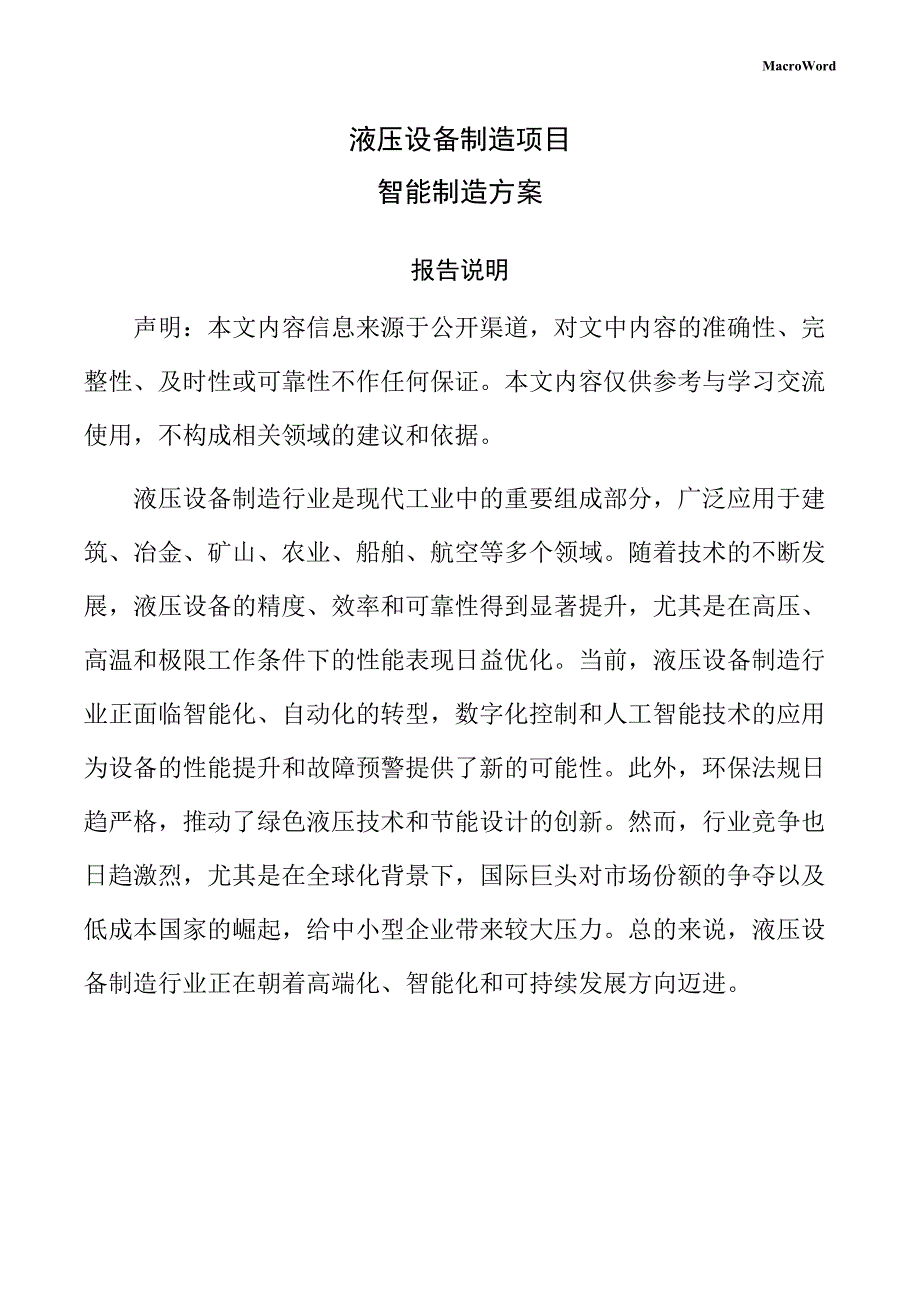 MacroWord

液压设备制造项目

智能制造方案

报告说明

声明：本文内容信息来源于公开渠道，对文中内容的准确性、完整性、及时性或可靠性不作任何保证。本文内容仅供参考与学习交流使用，不构成相关领域的建议和依据。

液压设备制造行业是现代工业中的重要组成部分，广泛应用于建筑、冶金、矿山、农业、船舶、航空等多个领域。随着技术的不断发展，液压设备的精度、效率和可靠性得到显著提升，尤其是在高压、高温和极限工作条件下的性能表现日益优化。当前，液压设备制造行业正面临智能化、自动化的转型，数字化控制和人工智能技术的应用为设备的性能提升和故障预警提供了新的可能性。此外，环保法规日趋严格，推动了绿色液压技术和节能设计的创新。然而，行业竞争也日趋激烈，尤其是在全球化背景下，国际巨头对市场份额的争夺以及低成本国家的崛起，给中小型企业带来较大压力。总的来说，液压设备制造行业正在朝着高端化、智能化和可持续发展方向迈进。